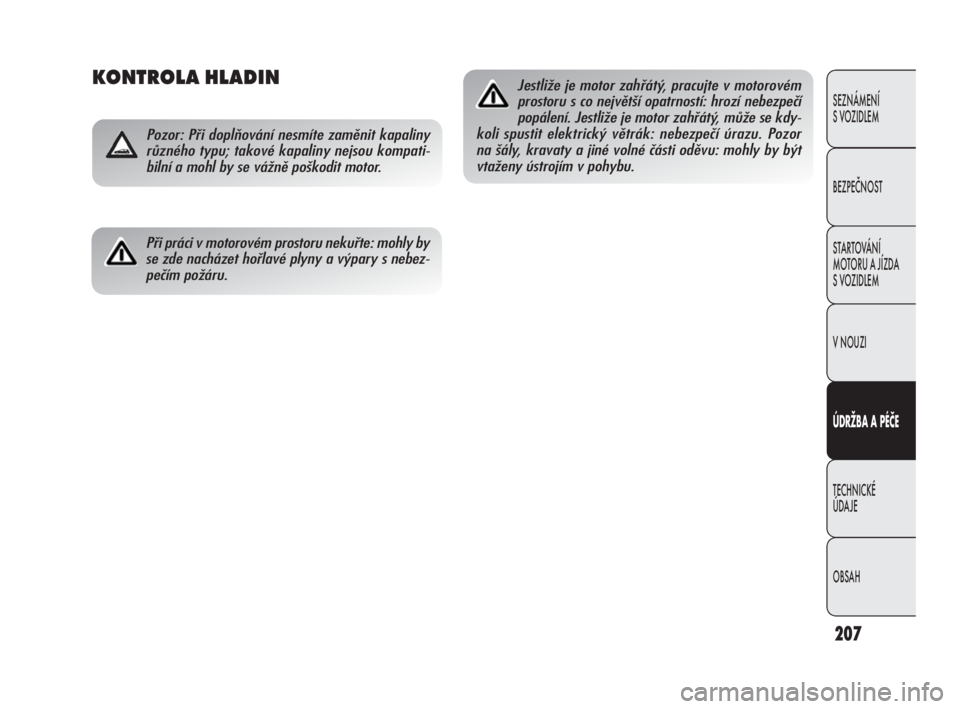 KONTROLA HLADIN

Pozor: Při doplňování nesmíte zaměnit kapaliny různého typu; takové kapaliny nejsou kompatibilní a mohl by se vážně poškodit motor.

Při práci v motorovém prostoru nekuřte: mohly by se zde nacházet hořlavé plyny a výpary s nebezpečím požáru.

Jestliže je motor zahřátý, pracujte v motorovém prostoru s co největší opatrností: hrozí nebezpečí popálení. Jestliže je motor zahřátý, může se kdykoli spustit elektrický větrák: nebezpečí úrazu. Pozor na šály, kravaty a jiné volné části oděvu: mohly by být vtaženy ústrojím v pohybu.

SEZNÁMENÍ S VOZIDLEM

BEZPEČNOST

STARTOVÁNÍ MOTORU A JÍZDA S VOZIDLEM

V NOUZI

ÚDRŽBA A PÉČE

TECHNICKÉ ÚDAJE

OBSAH

207

carmanualsonline.info